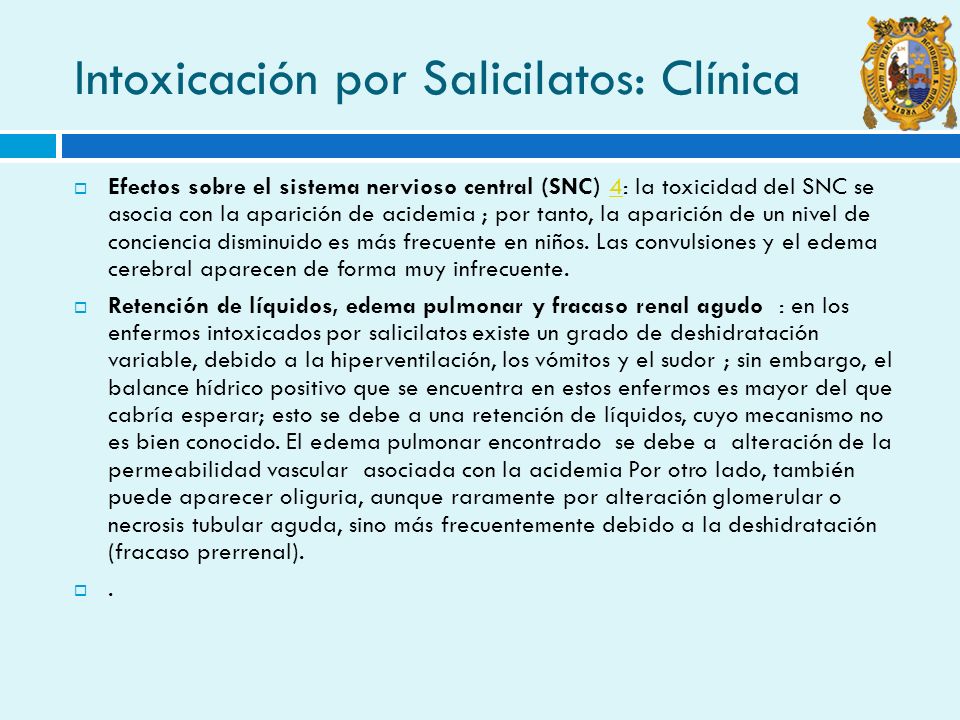 Intoxicación por Salicilatos: Clínica

Efectos sobre el sistema nervioso central (SNC) 4: la toxicidad del SNC se asocia con la aparición de acidemia ; por tanto, la aparición de un nivel de conciencia disminuido es más frecuente en niños. Las convulsiones y el edema cerebral aparecen de forma muy infrecuente.

Retención de líquidos, edema pulmonar y fracaso renal agudo : en los enfermos intoxicados por salicilatos existe un grado de deshidratación variable, debido a la hiperventilación, los vómitos y el sudor ; sin embargo, el balance hídrico positivo que se encuentra en estos enfermos es mayor del que cabría esperar; esto se debe a una retención de líquidos, cuyo mecanismo no es bien conocido. El edema pulmonar encontrado se debe a alteración de la permeabilidad vascular asociada con la acidemia Por otro lado, también puede aparecer oliguria, aunque raramente por alteración glomerular o necrosis tubular aguda, sino más frecuentemente debido a la deshidratación (fracaso prerrenal).

.